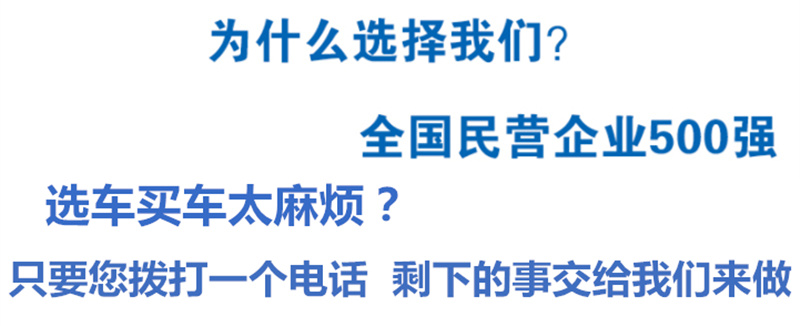 为什么选择我们?

全国民营企业500强

选车买车太麻烦？

只要您拨打一个电话 剩下的事交给我们来做